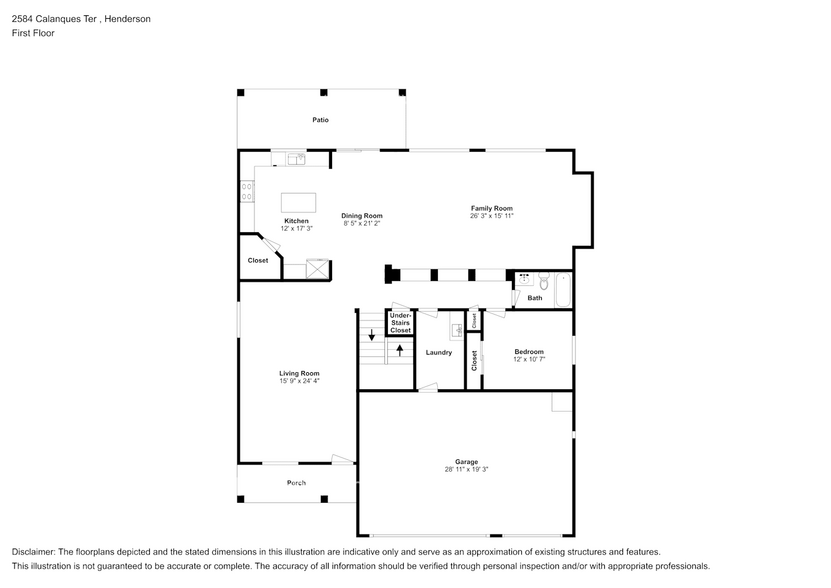 2584 Calanques Ter , Henderson
First Floor

Patio

Kitchen
12' x 17' 3"

Dining Room
8' 5" x 21' 2"

Family Room
26' 3" x 15' 11"

Closet

Bath

Under-Stairs Closet

Closet

Laundry

Closet

Bedroom
12' x 10' 7"

Living Room
15' 9" x 24' 4"

Garage
28' 11" x 19' 3"

Porch

Disclaimer: The floorplans depicted and the stated dimensions in this illustration are indicative only and serve as an approximation of existing structures and features.
This illustration is not guaranteed to be accurate or complete. The accuracy of all information should be verified through personal inspection and/or with appropriate professionals.